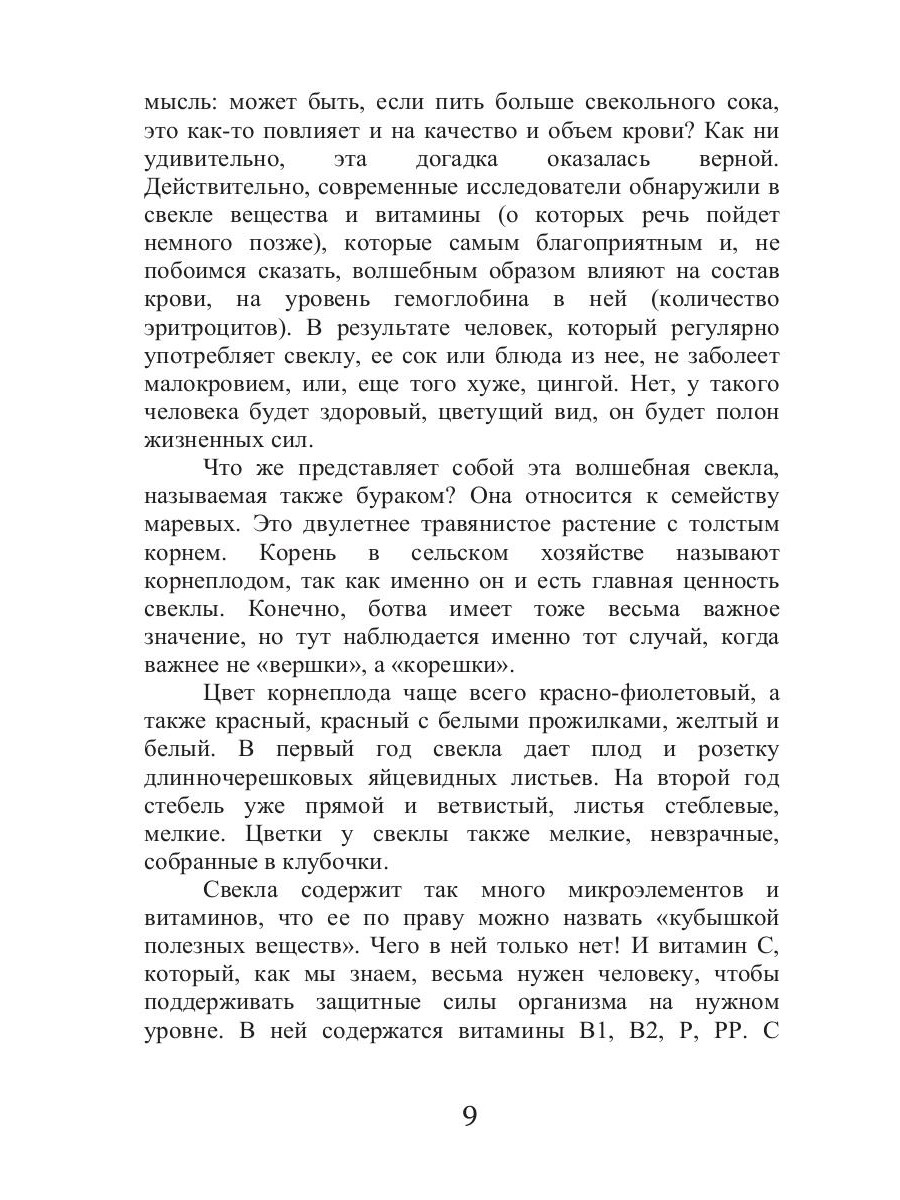 мысль: может быть, если пить больше свекольного сока, это как-то повлияет и на качество и объем крови? Как ни удивительно, эта догадка оказалась верной. Действительно, современные исследователи обнаружили в свекле вещества и витамины (о которых речь пойдет немного позже), которые самым благоприятным и, не побоимся сказать, волшебным образом влияют на состав крови, на уровень гемоглобина в ней (количество эритроцитов). В результате человек, который регулярно употребляет свеклу, ее сок или блюда из нее, не заболеет малокровием, или, еще того хуже, цингой. Нет, у такого человека будет здоровый, цветущий вид, он будет полон жизненных сил.

Что же представляет собой эта волшебная свекла, называемая также бураком? Она относится к семейству маревых. Это двулетнее травянистое растение с толстым корнем. Корень в сельском хозяйстве называют корнеплодом, так как именно он и есть главная ценность свеклы. Конечно, ботва имеет тоже весьма важное значение, но тут наблюдается именно тот случай, когда важнее не «вершки», а «корешки».

Цвет корнеплода чаще всего красно-фиолетовый, а также красный, красный с белыми прожилками, желтый и белый. В первый год свекла дает плод и розетку длинночерешковых яйцевидных листьев. На второй год стебель уже прямой и ветвистый, листья стеблевые, мелкие. Цветки у свеклы также мелкие, невзрачные, собранные в клубочки.

Свекла содержит так много микроэлементов и витаминов, что ее по праву можно назвать «кубышкой полезных веществ». Чего в ней только нет! И витамин С, который, как мы знаем, весьма нужен человеку, чтобы поддерживать защитные силы организма на нужном уровне. В ней содержатся витамины В1, В2, Р, РР. С

9